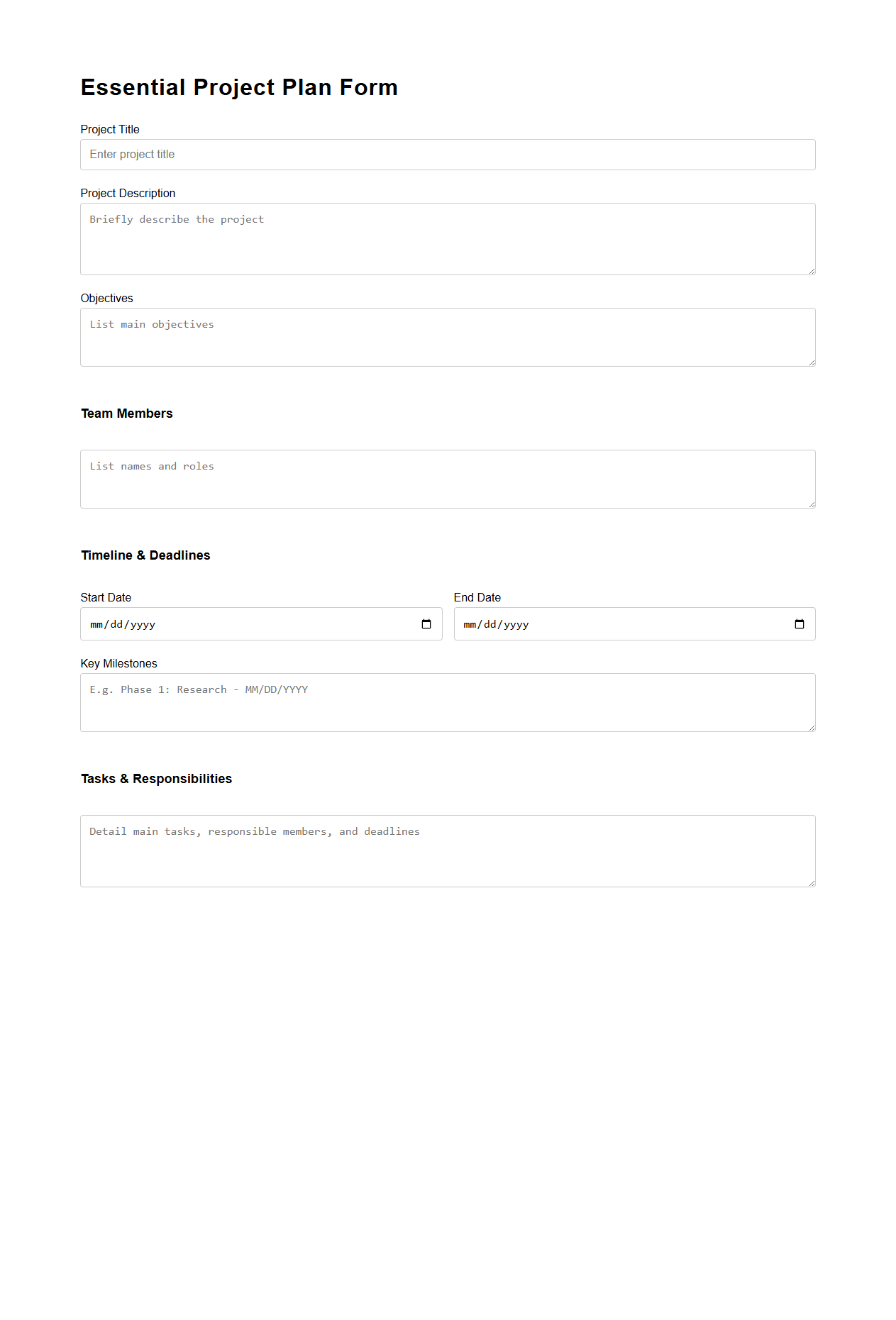 Essential Project Plan Form

Project Title

Enter project title

Project Description

Briefly describe the project

Objectives

List main objectives

Team Members

List names and roles

Timeline & Deadlines

Start Date

mm/dd/yyyy

End Date

mm/dd/yyyy

Key Milestones

E.g. Phase 1: Research - MM/DD/YYYY

Tasks & Responsibilities

Detail main tasks, responsible members, and deadlines